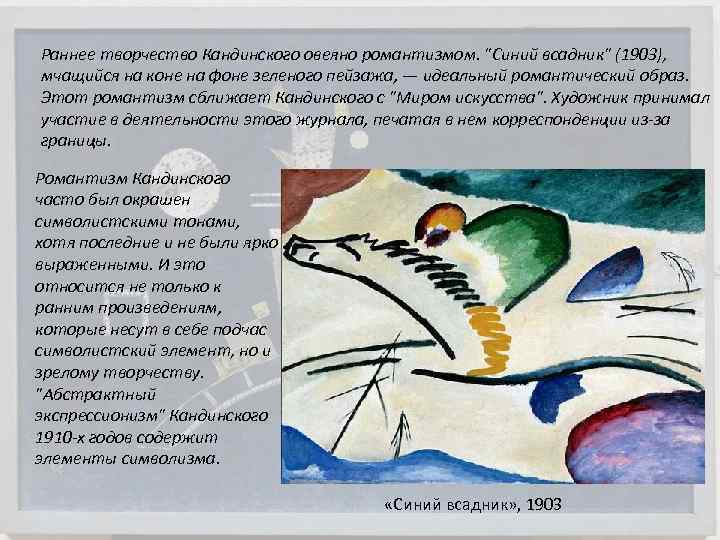 Раннее творчество Кандинского овеяно романтизмом. "Синий всадник" (1903), мчащийся на коне на фоне зеленого пейзажа, — идеальный романтический образ. Этот романтизм сближает Кандинского с "Миром искусства". Художник принимал участие в деятельности этого журнала, печатая в нем корреспонденции из-за границы.

Романтизм Кандинского часто был окрашен символистскими тонами, хотя последние и не были ярко выраженными. И это относится не только к ранним произведениям, которые несут в себе подчас символистский элемент, но и зрелому творчеству. "Абстрактный экспрессионизм" Кандинского 1910-х годов содержит элементы символизма.

«Синий всадник», 1903